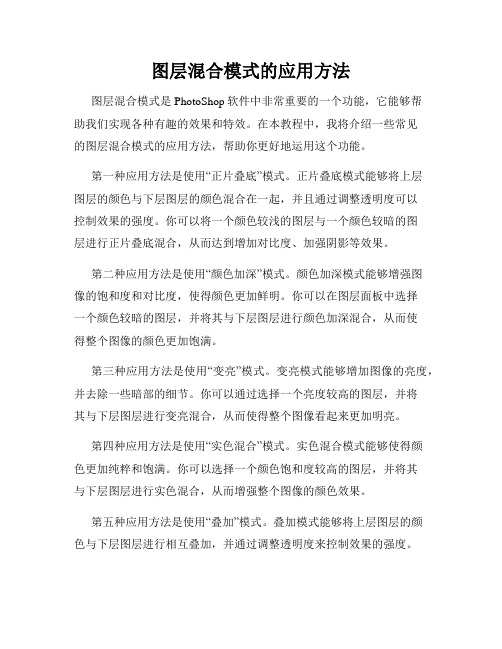 图层混合模式的应用方法

图层混合模式是 PhotoShop 软件中非常重要的一个功能，它能够帮助我们实现各种有趣的效果和特效。在本教程中，我将介绍一些常见的图层混合模式的应用方法，帮助你更好地运用这个功能。

第一种应用方法是使用“正片叠底”模式。正片叠底模式能够将上层图层的颜色与下层图层的颜色混合在一起，并且通过调整透明度可以控制效果的强度。你可以将一个颜色较浅的图层与一个颜色较暗的图层进行正片叠底混合，从而达到增加对比度、加强阴影等效果。

第二种应用方法是使用“颜色加深”模式。颜色加深模式能够增强图像的饱和度和对比度，使得颜色更加鲜明。你可以在图层面板中选择一个颜色较暗的图层，并将其与下层图层进行颜色加深混合，从而使得整个图像的颜色更加饱满。

第三种应用方法是使用“变亮”模式。变亮模式能够增加图像的亮度，并去除一些暗部的细节。你可以通过选择一个亮度较高的图层，并将其与下层图层进行变亮混合，从而使得整个图像看起来更加明亮。

第四种应用方法是使用“实色混合”模式。实色混合模式能够使得颜色更加纯粹和饱满。你可以选择一个颜色饱和度较高的图层，并将其与下层图层进行实色混合，从而增强整个图像的颜色效果。

第五种应用方法是使用“叠加”模式。叠加模式能够将上层图层的颜色与下层图层进行相互叠加，并通过调整透明度来控制效果的强度。